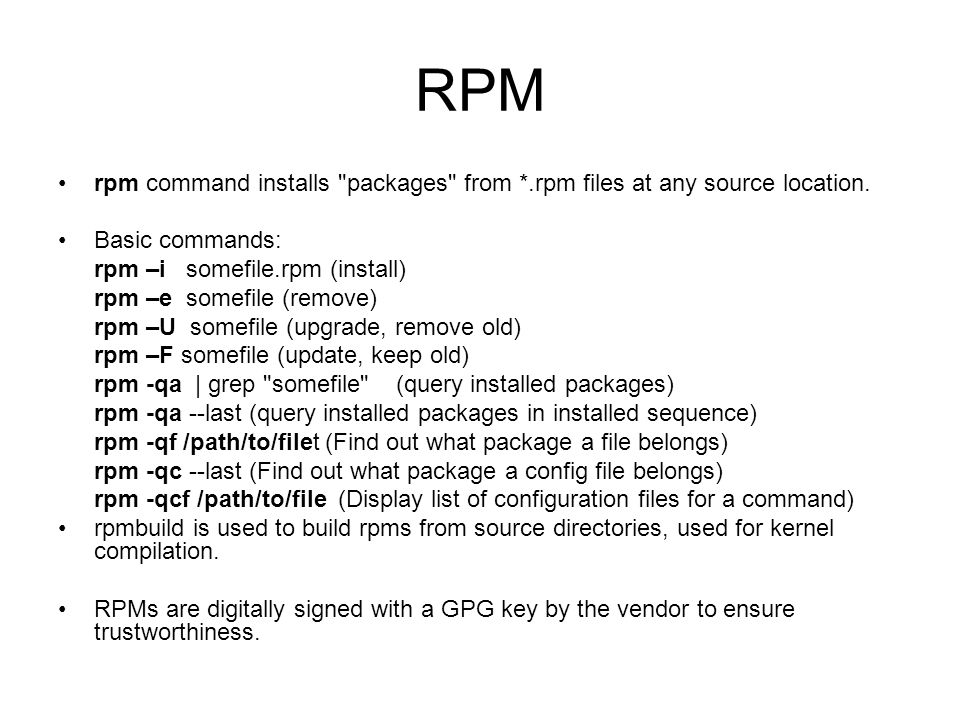 RPM

• rpm command installs "packages" from *.rpm files at any source location.

• Basic commands:
rpm –i somefile.rpm (install)
rpm –e somefile (remove)
rpm –U somefile (upgrade, remove old)
rpm –F somefile (update, keep old)
rpm -qa | grep "somefile" (query installed packages)
rpm -qa --last (query installed packages in installed sequence)
rpm -qf /path/to/filet (Find out what package a file belongs)
rpm -qc --last (Find out what package a config file belongs)
rpm -qcf /path/to/file (Display list of configuration files for a command)

• rpmbuild is used to build rpms from source directories, used for kernel compilation.

• RPMs are digitally signed with a GPG key by the vendor to ensure trustworthiness.